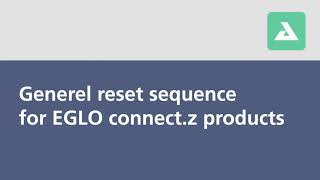 Generel reset sequence for EGLO connect.z products